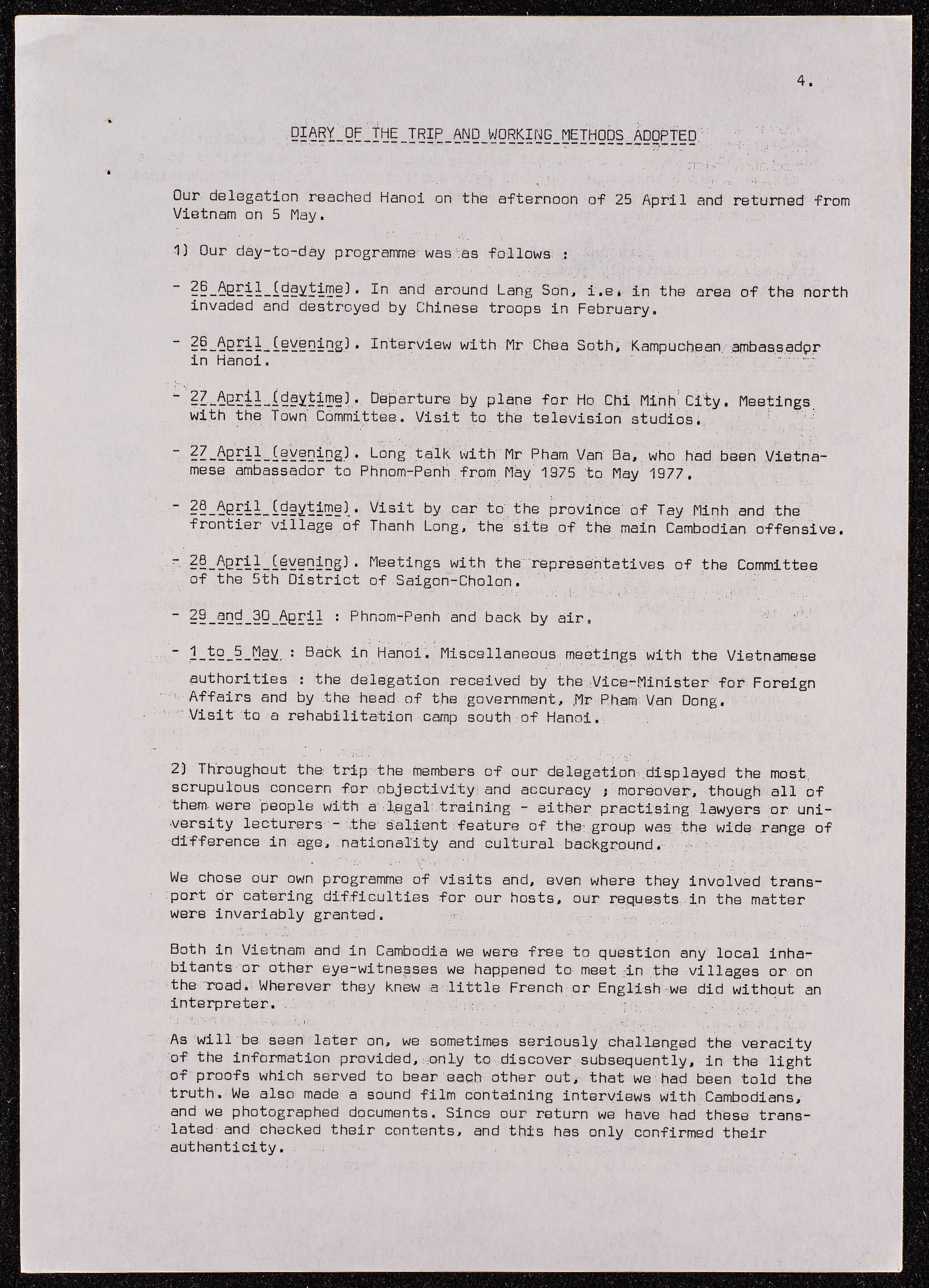 4.

DIARY OF THE TRIP AND WORKING METHODS ADOPTED

Our delegation reached Hanoi on the afternoon of 25 April and returned from Vietnam on 5 May.

1) Our day-to-day programme was as follows :

- 26 April (daytime). In and around Lang Son, i.e. in the area of the north invaded and destroyed by Chinese troops in February.

- 26 April (evening). Interview with Mr Chea Soth, Kampuchean ambassador in Hanoi.

- 27 April (daytime). Departure by plane for Ho Chi Minh City. Meetings with the Town Committee. Visit to the television studios.

- 27 April (evening). Long talk with Mr Pham Van Ba, who had been Vietnamese ambassador to Phnom-Penh from May 1975 to May 1977.

- 28 April (daytime). Visit by car to the province of Tay Minh and the frontier village of Thanh Long, the site of the main Cambodian offensive.

- 28 April (evening). Meetings with the representatives of the Committee of the 5th District of Saigon-Cholon.

- 29 and 30 April : Phnom-Penh and back by air.

- 1 to 5 May : Back in Hanoi. Miscellaneous meetings with the Vietnamese authorities : the delegation received by the Vice-Minister for Foreign Affairs and by the head of the government, Mr Pham Van Dong. Visit to a rehabilitation camp south of Hanoi.

2) Throughout the trip the members of our delegation displayed the most scrupulous concern for objectivity and accuracy ; moreover, though all of them were people with a legal training - either practising lawyers or university lecturers - the salient feature of the group was the wide range of difference in age, nationality and cultural background.

We chose our own programme of visits and, even where they involved transport or catering difficulties for our hosts, our requests in the matter were invariably granted.

Both in Vietnam and in Cambodia we were free to question any local inhabitants or other eye-witnesses we happened to meet in the villages or on the road. Wherever they knew a little French or English we did without an interpreter.

As will be seen later on, we sometimes seriously challenged the veracity of the information provided, only to discover subsequently, in the light of proofs which served to bear each other out, that we had been told the truth. We also made a sound film containing interviews with Cambodians, and we photographed documents. Since our return we have had these translated and checked their contents, and this has only confirmed their authenticity.